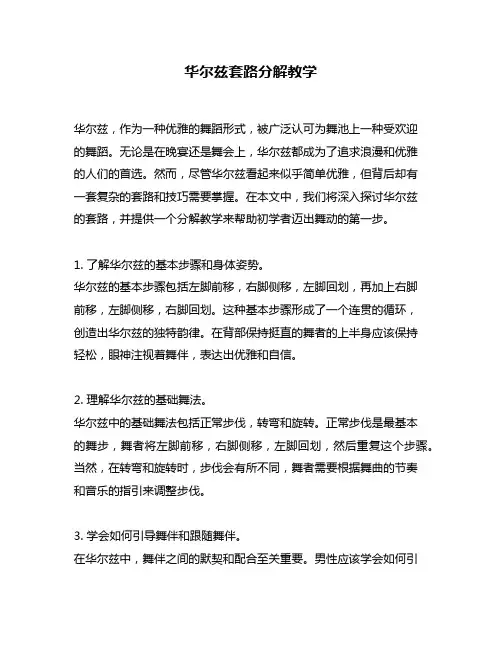 华尔兹套路分解教学

华尔兹，作为一种优雅的舞蹈形式，被广泛认可为舞池上一种受欢迎的舞蹈。无论是在晚宴还是舞会上，华尔兹都成为了追求浪漫和优雅的人们的首选。然而，尽管华尔兹看起来似乎简单优雅，但背后却有一套复杂的套路和技巧需要掌握。在本文中，我们将深入探讨华尔兹的套路，并提供一个分解教学来帮助初学者迈出舞动的第一步。

1. 了解华尔兹的基本步骤和身体姿势。
华尔兹的基本步骤包括左脚前移，右脚侧移，左脚回划，再加上右脚前移，左脚侧移，右脚回划。这种基本步骤形成了一个连贯的循环，创造出华尔兹的独特韵律。在背部保持挺直的舞者的上半身应该保持轻松，眼神注视着舞伴，表达出优雅和自信。

2. 理解华尔兹的基础舞法。
华尔兹中的基础舞法包括正常步伐，转弯和旋转。正常步伐是最基本的舞步，舞者将左脚前移，右脚侧移，左脚回划，然后重复这个步骤。当然，在转弯和旋转时，步伐会有所不同，舞者需要根据舞曲的节奏和音乐的指引来调整步伐。

3. 学会如何引导舞伴和跟随舞伴。
在华尔兹中，舞伴之间的默契和配合至关重要。男性应该学会如何引